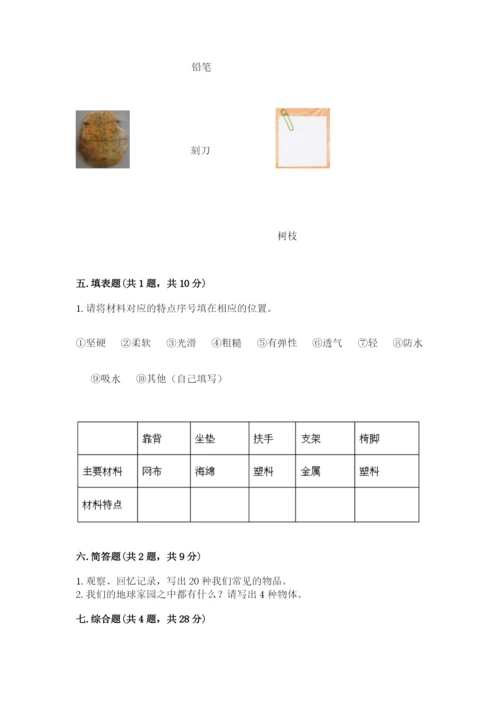 铅笔

刻刀

树枝

五. 填表题(共 1 题，共 10 分)

1. 请将材料对应的特点序号填在相应的位置。

①坚硬 ②柔软 ③光滑 ④粗糙 ⑤有弹性 ⑥透气 ⑦轻 ⑧防水 ⑨吸水 ⑩其他（自己填写）

|  | 靠背 | 坐垫 | 扶手 | 支架 | 椅脚 |
|---|---|---|---|---|---|
| 主要材料 | 网布 | 海绵 | 塑料 | 金属 | 塑料 |
| 材料特点 |  |  |  |  |  |

六. 简答题(共 2 题，共 9 分)

1. 观察、回忆记录，写出 20 种我们常见的物品。
2. 我们的地球家园之中都有什么？请写出 4 种物体。

七. 综合题(共 4 题，共 28 分)